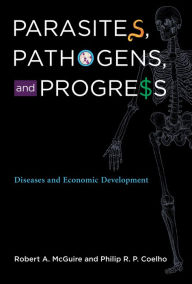 PARASITES, PATHOGENS, and PROGRE$S

Diseases and Economic Development

Robert A. McGuire and Philip R. P. Coelho